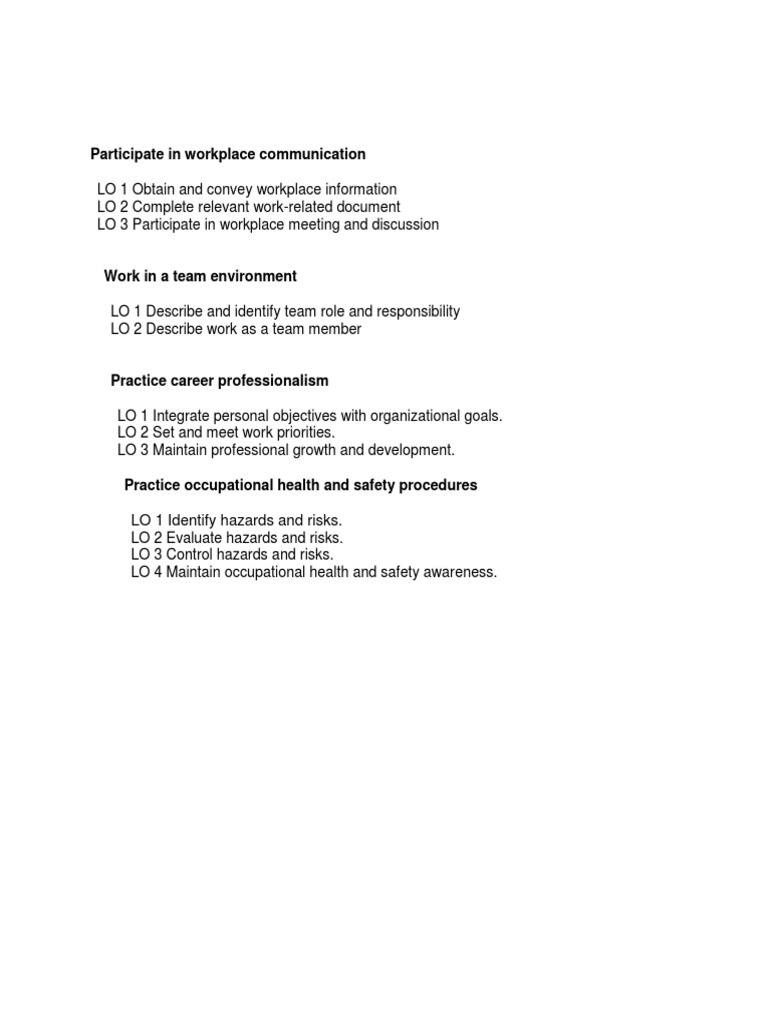 Participate in workplace communication

LO 1 Obtain and convey workplace information
LO 2 Complete relevant work-related document
LO 3 Participate in workplace meeting and discussion

Work in a team environment

LO 1 Describe and identify team role and responsibility
LO 2 Describe work as a team member

Practice career professionalism

LO 1 Integrate personal objectives with organizational goals.
LO 2 Set and meet work priorities.
LO 3 Maintain professional growth and development.

Practice occupational health and safety procedures

LO 1 Identify hazards and risks.
LO 2 Evaluate hazards and risks.
LO 3 Control hazards and risks.
LO 4 Maintain occupational health and safety awareness.